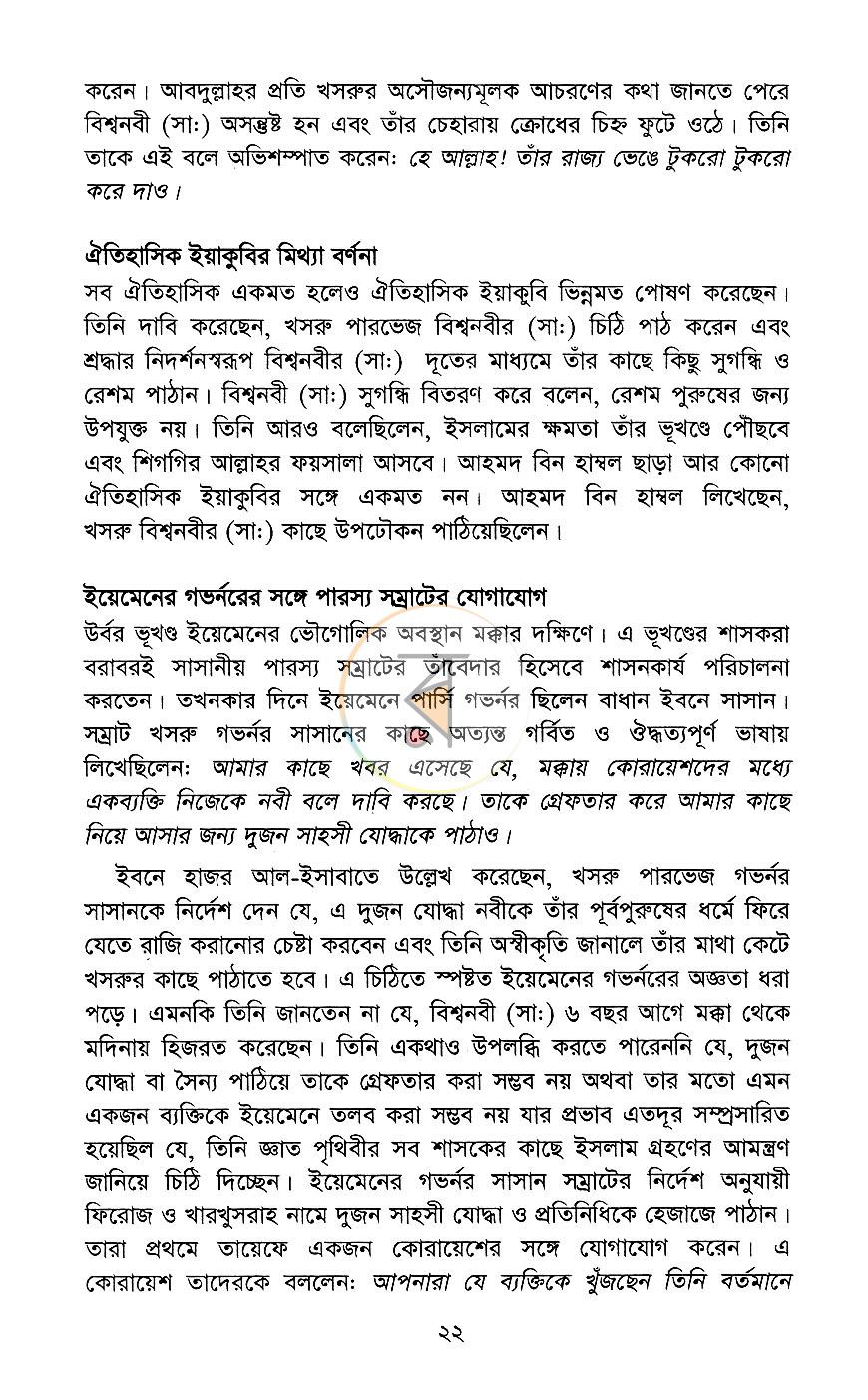 করেন। আবদুল্লাহর প্রতি খসরুর অসৌজন্যমূলক আচরণের কথা জানতে পেরে বিশ্বনবী (সা:) অসন্তুষ্ট হন এবং তাঁর চেহারায় ক্রোধের চিহ্ন ফুটে ওঠে। তিনি তাকে এই বলে অভিশম্পাত করেন: হে আল্লাহ! তাঁর রাজ্য ভেঙে টুকরো টুকরো করে দাও।

ঐতিহাসিক ইয়াকুবির মিথ্যা বর্ণনা

সব ঐতিহাসিক একমত হলেও ঐতিহাসিক ইয়াকুবি ভিন্নমত পোষণ করেছেন। তিনি দাবি করেছেন, খসরু পারভেজ বিশ্বনবীর (সা:) চিঠি পাঠ করেন এবং শ্রদ্ধার নিদর্শনস্বরূপ বিশ্বনবীর (সা:) দূতের মাধ্যমে তাঁর কাছে কিছু সুগন্ধি ও রেশম পাঠান। বিশ্বনবী (সা:) সুগন্ধি বিতরণ করে বলেন, রেশম পুরুষের জন্য উপযুক্ত নয়। তিনি আরও বলেছিলেন, ইসলামের ক্ষমতা তাঁর ভূখণ্ডে পৌঁছবে এবং শিগগির আল্লাহর ফয়সালা আসবে। আহমদ বিন হাম্বল ছাড়া আর কোনো ঐতিহাসিক ইয়াকুবির সঙ্গে একমত নন। আহমদ বিন হাম্বল লিখেছেন, খসরু বিশ্বনবীর (সা:) কাছে উপঢৌকন পাঠিয়েছিলেন।

ইয়েমেনের গভর্নরের সঙ্গে পারস্য সম্রাটের যোগাযোগ

উর্বর ভূখণ্ড ইয়েমেনের ভৌগোলিক অবস্থান মক্কার দক্ষিণে। এ ভূখণ্ডের শাসকরা বরাবরই সাসানীয় পারস্য সম্রাটের তাঁবেদার হিসেবে শাসনকার্য পরিচালনা করতেন। তখনকার দিনে ইয়েমেনে পার্সি গভর্নর ছিলেন বাধান ইবনে সাসান। সম্রাট খসরু গভর্নর সাসানের কাছে অত্যন্ত গর্বিত ও ঔদ্ধত্যপূর্ণ ভাষায় লিখেছিলেন: আমার কাছে খবর এসেছে যে, মক্কায় কোরায়েশদের মধ্যে একব্যক্তি নিজেকে নবী বলে দাবি করছে। তাকে গ্রেফতার করে আমার কাছে নিয়ে আসার জন্য দুজন সাহসী যোদ্ধাকে পাঠাও।

ইবনে হাজর আল-ইসাবাতে উল্লেখ করেছেন, খসরু পারভেজ গভর্নর সাসানকে নির্দেশ দেন যে, এ দুজন যোদ্ধা নবীকে তাঁর পূর্বপুরুষের ধর্মে ফিরে যেতে রাজি করানোর চেষ্টা করবেন এবং তিনি অস্বীকৃতি জানালে তাঁর মাথা কেটে খসরুর কাছে পাঠাতে হবে। এ চিঠিতে স্পষ্টত ইয়েমেনের গভর্নরের অজ্ঞতা ধরা পড়ে। এমনকি তিনি জানতেন না যে, বিশ্বনবী (সা:) ৬ বছর আগে মক্কা থেকে মদিনায় হিজরত করেছেন। তিনি একথাও উপলব্ধি করতে পারেননি যে, দুজন যোদ্ধা বা সৈন্য পাঠিয়ে তাকে গ্রেফতার করা সম্ভব নয় অথবা তার মতো এমন একজন ব্যক্তিকে ইয়েমেনে তলব করা সম্ভব নয় যার প্রভাব এতদূর সম্প্রসারিত হয়েছিল যে, তিনি জ্ঞাত পৃথিবীর সব শাসকের কাছে ইসলাম গ্রহণের আমন্ত্রণ জানিয়ে চিঠি দিচ্ছেন। ইয়েমেনের গভর্নর সাসান সম্রাটের নির্দেশ অনুযায়ী ফিরোজ ও খারখুসরাহ নামে দুজন সাহসী যোদ্ধা ও প্রতিনিধিকে হেজাজে পাঠান। তারা প্রথমে তায়েফে একজন কোরায়েশের সঙ্গে যোগাযোগ করেন। এ কোরায়েশ তাদেরকে বললেন: আপনারা যে ব্যক্তিকে খুঁজছেন তিনি বর্তমানে

২২